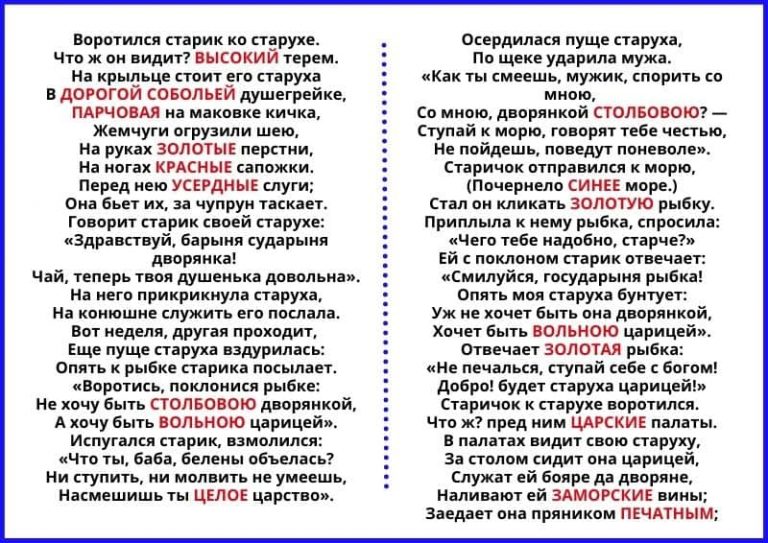 Воротился старик ко старухе.
Что ж он видит? ВЫСОКИЙ терем.
На крыльце стоит его старуха
В ДОРОГОЙ СОБОЛЬЕЙ душегрейке,
ПАРЧОВАЯ на маковке кичка,
Жемчуги огрузили шею,
На руках ЗОЛОТЫЕ перстни,
На ногах КРАСНЫЕ сапожки.
Перед нею УСЕРДНЫЕ слуги;
Она бьет их, за чупрун таскает.
Говорит старик своей старухе:
«Здравствуй, барыня сударыня дворянка!
Чай, теперь твоя душенька довольна».
На него прикрикнула старуха,
На конюшне служить его послала.
Вот неделя, другая проходит,
Еще пуще старуха вздурилась:
Опять к рыбке старика посылает.
«Воротись, поклонися рыбке:
Не хочу быть СТОЛБОВОЮ дворянкой,
А хочу быть ВОЛЬНОЮ царицей».
Испугался старик, взмолился:
«Что ты, баба, белены объелась?
Ни ступить, ни молвить не умеешь,
Насмешишь ты ЦЕЛОЕ царство».

Осердилася пуще старуха,
По щеке ударила мужа.
«Как ты смеешь, мужик, спорить со мною,
Со мною, дворянкой СТОЛБОВОЮ? —
Ступай к морю, говорят тебе честью,
Не пойдешь, поведут поневоле».
Старичок отправился к морю,
(Почернело СИНЕЕ море.)
Стал он кликать ЗОЛОТУЮ рыбку.
Приплыла к нему рыбка, спросила:
«Чего тебе надобно, старче?»
Ей с поклоном старик отвечает:
«Смилуйся, государыня рыбка!
Опять моя старуха бунтует:
Уж не хочет быть она дворянкой,
Хочет быть ВОЛЬНОЮ царицей».
Отвечает ЗОЛОТАЯ рыбка:
«Не печалься, ступай себе с богом!
Добро! будет старуха царицей!»
Старичок к старухе воротился.
Что ж? пред ним ЦАРСКИЕ палаты.
В палатах видит свою старуху,
За столом сидит она царицей,
Служат ей бояре да дворяне,
Наливают ей ЗАМОРСКИЕ вины;
Заедает она пряником ПЕЧАТНЫМ;